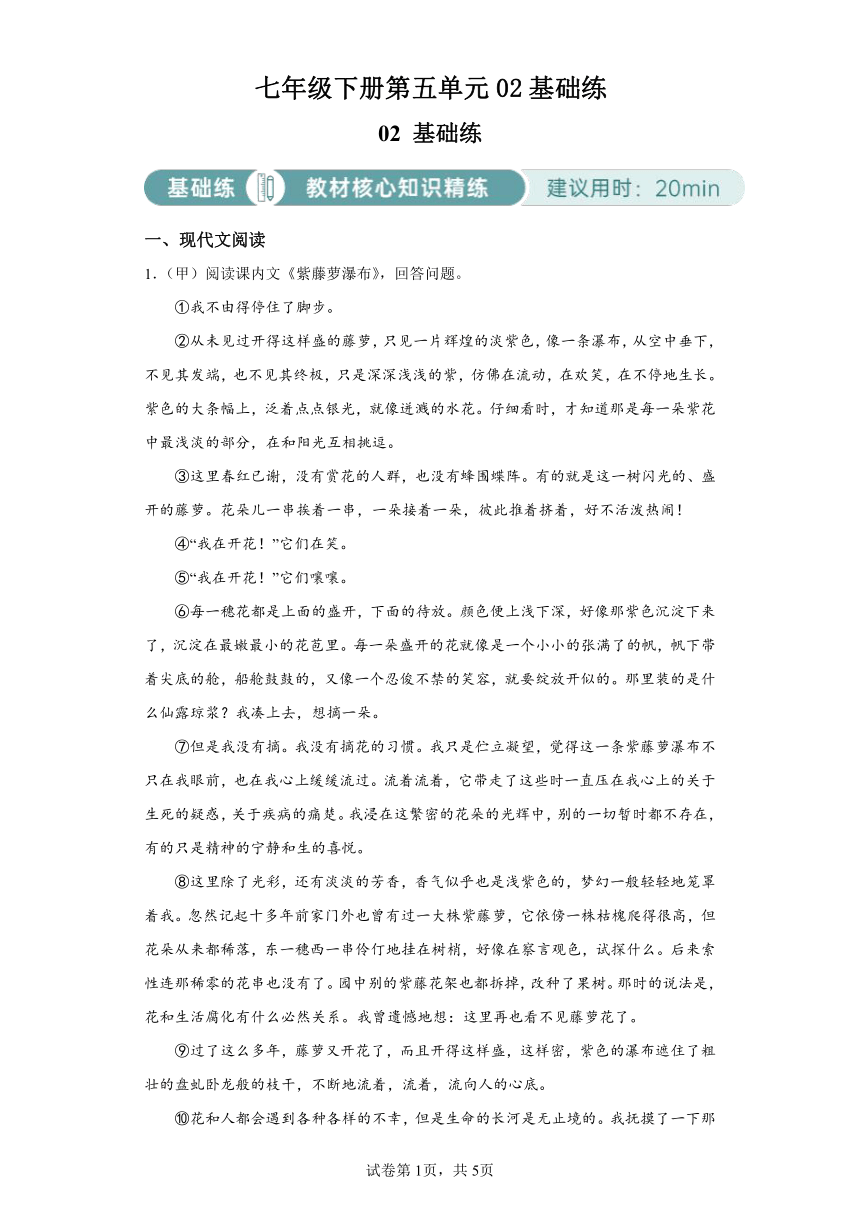 七年级下册第五单元02基础练

02 基础练

基础练 教材核心知识精练 建议用时：20min

一、现代文阅读

1.（甲）阅读课内文《紫藤萝瀑布》，回答问题。

①我不由得停住了脚步。

②从未见过开得这样盛的藤萝，只见一片辉煌的淡紫色，像一条瀑布，从空中垂下，不见其发端，也不见其终极，只是深深浅浅的紫，仿佛在流动，在欢笑，在不停地生长。紫色的大条幅上，泛着点点银光，就像迸溅的水花。仔细看时，才知道那是每一朵紫花中最浅淡的部分，在和阳光互相挑逗。

③这里春红已谢，没有赏花的人群，也没有蜂围蝶阵。有的就是这一树闪光的、盛开的藤萝。花朵儿一串挨着一串，一朵接着一朵，彼此推着挤着，好不活泼热闹！

④“我在开花！”它们在笑。

⑤“我在开花！”它们嚷嚷。

⑥每一穗花都是上面的盛开，下面的待放。颜色便上浅下深，好像那紫色沉淀下来了，沉淀在最嫩最小的花苞里。每一朵盛开的花就像是一个小小的张满了的帆，帆下带着尖底的舱，船舱鼓鼓的，又像一个忍俊不禁的笑容，就要绽放开似的。那里装的是什么仙露琼浆？我凑上去，想摘一朵。

⑦但是我没有摘。我没有摘花的习惯。我只是伫立凝望，觉得这一条紫藤萝瀑布不只在我眼前，也在我心上缓缓流过。流着流着，它带走了这些时一直压在我心上的关于生死的疑惑，关于疾病的痛楚。我浸在这繁密的花朵的光辉中，别的一切暂时都不存在，有的只是精神的宁静和生的喜悦。

⑧这里除了光彩，还有淡淡的芳香，香气似乎也是浅紫色的，梦幻一般轻轻地笼罩着我。忽然记起十多年前家门外也曾有过一大株紫藤萝，它依傍一株枯槐爬得很高，但花朵从来都稀落，东一穗西一串伶仃地挂在树梢，好像在察言观色，试探什么。后来索性连那稀零的花串也没有了。园中别的紫藤花架也都拆掉，改种了果树。那时的说法是，花和生活腐化有什么必然关系。我曾遗憾地想：这里再也看不见藤萝花了。

⑨过了这么多年，藤萝又开花了，而且开得这样盛，这样密，紫色的瀑布遮住了粗壮的盘虬卧龙般的枝干，不断地流着，流着，流向人的心底。

⑩花和人都会遇到各种各样的不幸，但是生命的长河是无止境的。我抚摸了一下那

试卷第1页，共5页